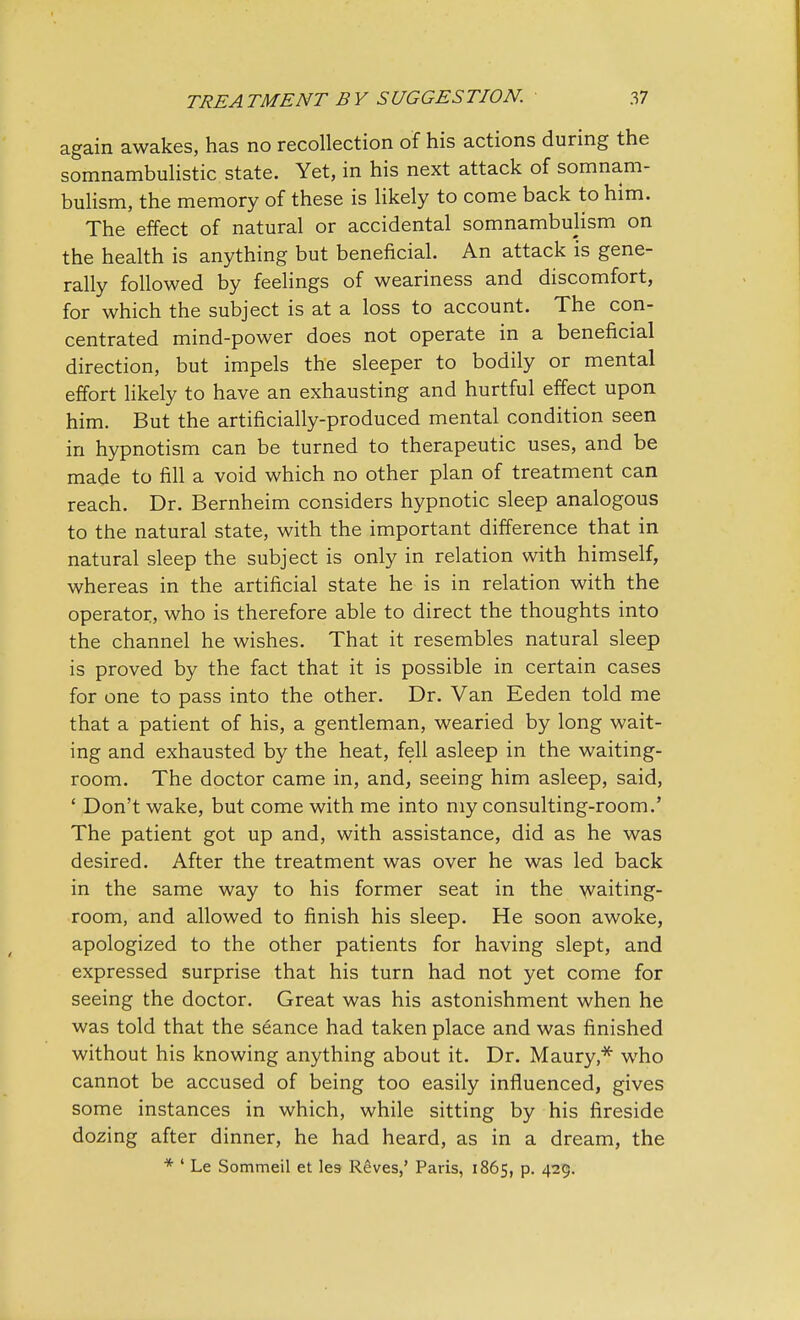 TREATMENT BY SUGGESTION. 37

again awakes, has no recollection of his actions during the somnambulistic state. Yet, in his next attack of somnambulism, the memory of these is likely to come back to him. The effect of natural or accidental somnambulism on the health is anything but beneficial. An attack is generally followed by feelings of weariness and discomfort, for which the subject is at a loss to account. The concentrated mind-power does not operate in a beneficial direction, but impels the sleeper to bodily or mental effort likely to have an exhausting and hurtful effect upon him. But the artificially-produced mental condition seen in hypnotism can be turned to therapeutic uses, and be made to fill a void which no other plan of treatment can reach. Dr. Bernheim considers hypnotic sleep analogous to the natural state, with the important difference that in natural sleep the subject is only in relation with himself, whereas in the artificial state he is in relation with the operator, who is therefore able to direct the thoughts into the channel he wishes. That it resembles natural sleep is proved by the fact that it is possible in certain cases for one to pass into the other. Dr. Van Eeden told me that a patient of his, a gentleman, wearied by long waiting and exhausted by the heat, fell asleep in the waiting-room. The doctor came in, and, seeing him asleep, said, ' Don't wake, but come with me into my consulting-room.' The patient got up and, with assistance, did as he was desired. After the treatment was over he was led back in the same way to his former seat in the waiting-room, and allowed to finish his sleep. He soon awoke, apologized to the other patients for having slept, and expressed surprise that his turn had not yet come for seeing the doctor. Great was his astonishment when he was told that the séance had taken place and was finished without his knowing anything about it. Dr. Maury,* who cannot be accused of being too easily influenced, gives some instances in which, while sitting by his fireside dozing after dinner, he had heard, as in a dream, the

* ' Le Sommeil et les Rêves,' Paris, 1865, p. 429.